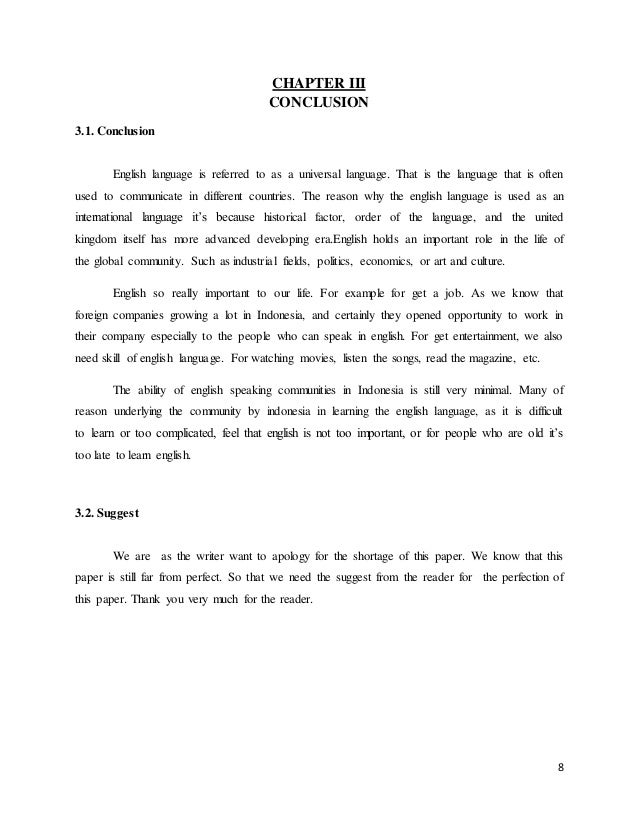 CHAPTER III
CONCLUSION

3.1. Conclusion

English language is referred to as a universal language. That is the language that is often used to communicate in different countries. The reason why the english language is used as an international language it's because historical factor, order of the language, and the united kingdom itself has more advanced developing era.English holds an important role in the life of the global community. Such as industrial fields, politics, economics, or art and culture.

English so really important to our life. For example for get a job. As we know that foreign companies growing a lot in Indonesia, and certainly they opened opportunity to work in their company especially to the people who can speak in english. For get entertainment, we also need skill of english language. For watching movies, listen the songs, read the magazine, etc.

The ability of english speaking communities in Indonesia is still very minimal. Many of reason underlying the community by indonesia in learning the english language, as it is difficult to learn or too complicated, feel that english is not too important, or for people who are old it's too late to learn english.

3.2. Suggest

We are as the writer want to apology for the shortage of this paper. We know that this paper is still far from perfect. So that we need the suggest from the reader for the perfection of this paper. Thank you very much for the reader.

8